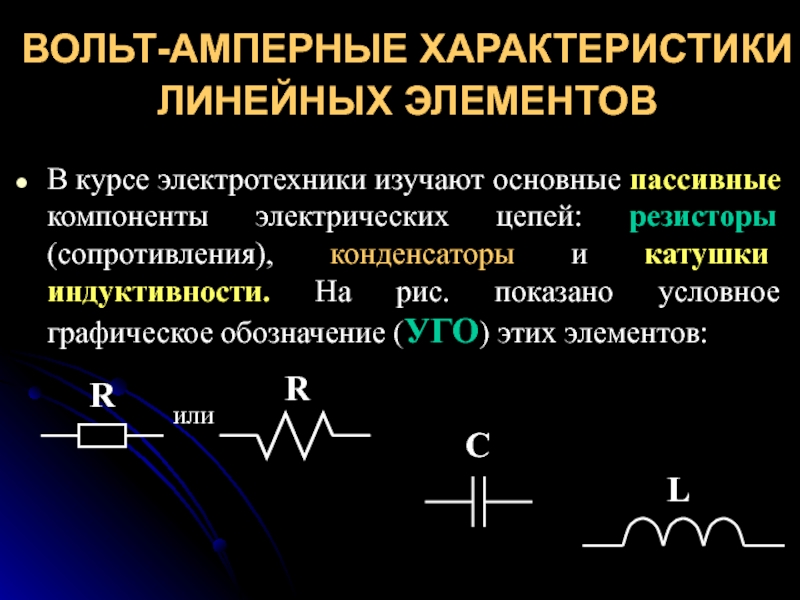 ВОЛЬТ-АМПЕРНЫЕ ХАРАКТЕРИСТИКИ ЛИНЕЙНЫХ ЭЛЕМЕНТОВ

• В курсе электротехники изучают основные пассивные компоненты электрических цепей: резисторы (сопротивления), конденсаторы и катушки индуктивности. На рис. показано условное графическое обозначение (УГО) этих элементов:

R

или

R

C

L